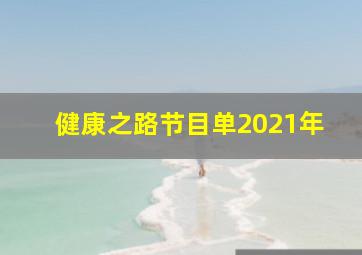 健康之路节目单2021年